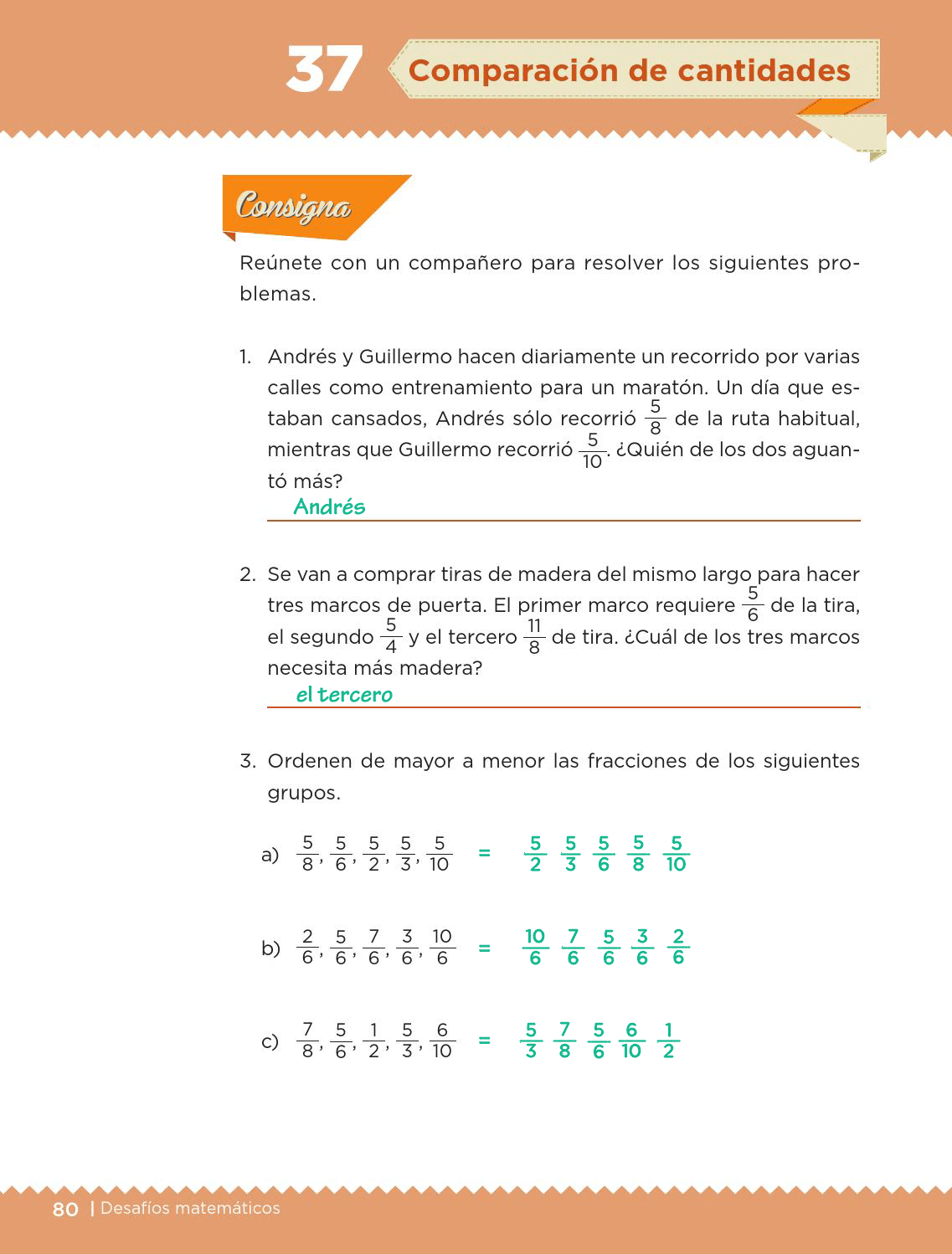 37 Comparación de cantidades

Consigna

Reúnete con un compañero para resolver los siguientes problemas.

1. Andrés y Guillermo hacen diariamente un recorrido por varias calles como entrenamiento para un maratón. Un día que estaban cansados, Andrés sólo recorrió $\frac{5}{8}$ de la ruta habitual, mientras que Guillermo recorrió $\frac{5}{10}$. ¿Quién de los dos aguantó más?
Andrés

2. Se van a comprar tiras de madera del mismo largo para hacer tres marcos de puerta. El primer marco requiere $\frac{5}{6}$ de la tira, el segundo $\frac{5}{4}$ y el tercero $\frac{11}{8}$ de tira. ¿Cuál de los tres marcos necesita más madera?
el tercero

3. Ordenen de mayor a menor las fracciones de los siguientes grupos.

a) $\frac{5}{8}, \frac{5}{6}, \frac{5}{2}, \frac{5}{3}, \frac{5}{10}$ = $\frac{5}{2}$ $\frac{5}{3}$ $\frac{5}{6}$ $\frac{5}{8}$ $\frac{5}{10}$

b) $\frac{2}{6}, \frac{5}{6}, \frac{7}{6}, \frac{3}{6}, \frac{10}{6}$ = $\frac{10}{6}$ $\frac{7}{6}$ $\frac{5}{6}$ $\frac{3}{6}$ $\frac{2}{6}$

c) $\frac{7}{8}, \frac{5}{6}, \frac{1}{2}, \frac{5}{3}, \frac{6}{10}$ = $\frac{5}{3}$ $\frac{7}{8}$ $\frac{5}{6}$ $\frac{6}{10}$ $\frac{1}{2}$

80 | Desafíos matemáticos